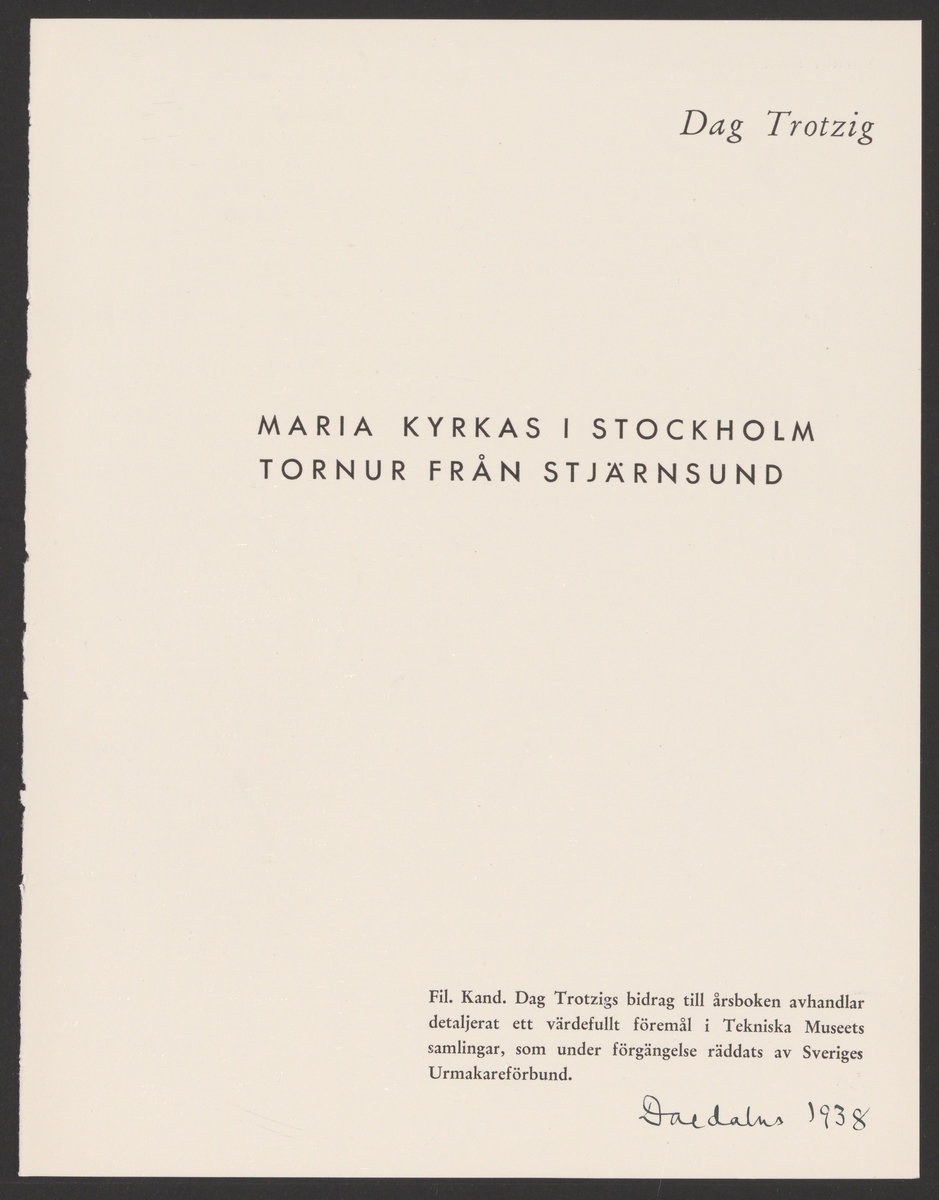 Dag Trotzig

MARIA KYRKAS I STOCKHOLM TORNUR FRÅN STJÄRNSUND

Fil. Kand. Dag Trotzigs bidrag till årsboken avhandlar detaljerat ett värdefullt föremål i Tekniska Museets samlingar, som under förgängelse räddats av Sveriges Urmakareförbund.

Daedalus 1938